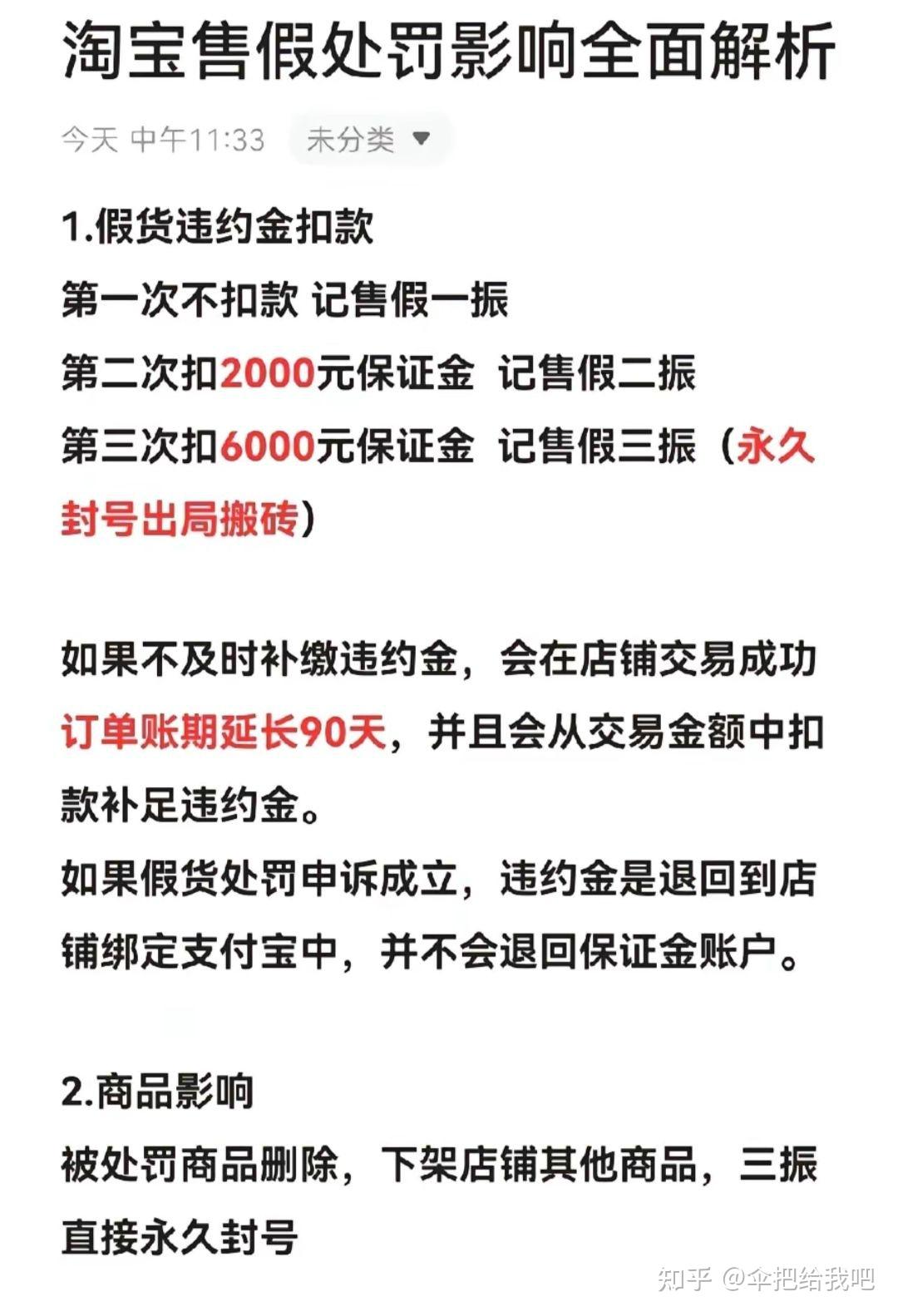 淘宝售假处罚影响全面解析

今天 中午11:33 未分类

1.假货违约金扣款
第一次不扣款 记售假一振
第二次扣2000元保证金 记售假二振
第三次扣6000元保证金 记售假三振（永久封号出局搬砖）

如果不及时补缴违约金，会在店铺交易成功订单账期延长90天，并且会从交易金额中扣款补足违约金。
如果假货处罚申诉成立，违约金是退回到店铺绑定支付宝中，并不会退回保证金账户。

2.商品影响
被处罚商品删除，下架店铺其他商品，三振直接永久封号

知乎 @伞把给我吧